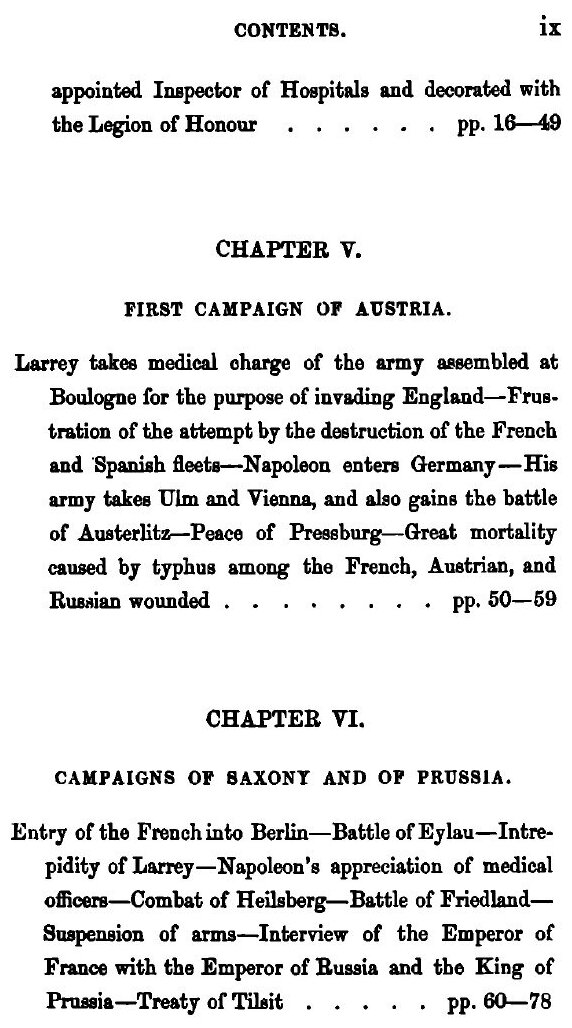 CONTENTS. ix

appointed Inspector of Hospitals and decorated with the Legion of Honour . . . . . . pp. 16—49

CHAPTER V.

FIRST CAMPAIGN OF AUSTRIA.

Larrey takes medical charge of the army assembled at Boulogne for the purpose of invading England—Frustration of the attempt by the destruction of the French and Spanish fleets—Napoleon enters Germany—His army takes Ulm and Vienna, and also gains the battle of Austerlitz—Peace of Pressburg—Great mortality caused by typhus among the French, Austrian, and Russian wounded . . . . . . . . pp. 50—59

CHAPTER VI.

CAMPAIGNS OF SAXONY AND OF PRUSSIA.

Entry of the French into Berlin—Battle of Eylau—Intrepidity of Larrey—Napoleon's appreciation of medical officers—Combat of Heilsberg—Battle of Friedland—Suspension of arms—Interview of the Emperor of France with the Emperor of Russia and the King of Prussia—Treaty of Tilsit . . . . . pp. 60—78